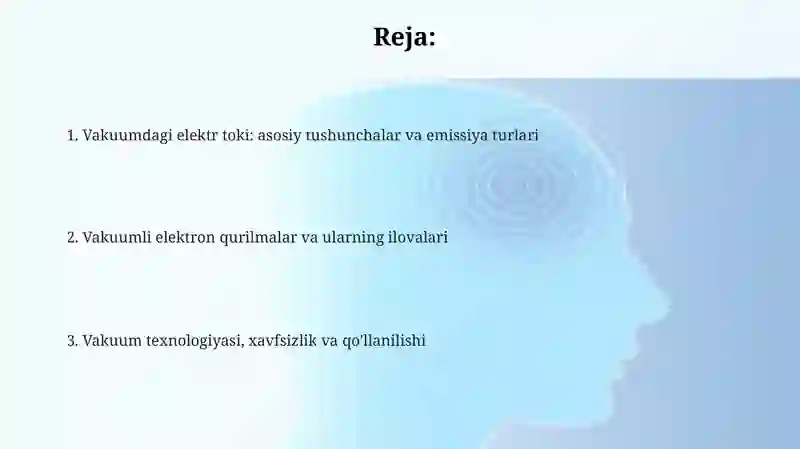 Reja:

1. Vakuumdagi elektr toki: asosiy tushunchalar va emissiya turlari

2. Vakuumli elektron qurilmalar va ularning ilovalari

3. Vakuum texnologiyasi, xavfsizlik va qo'llanilishi